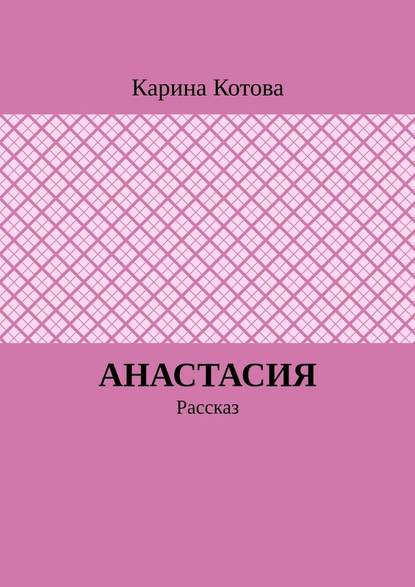 Карина Котова

АНАСТАСИЯ

Рассказ